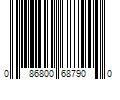 0 86800 68790 0